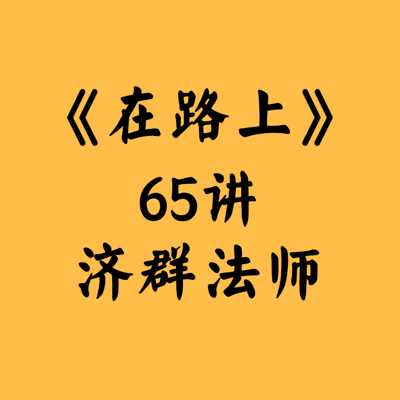 《在路上》
65讲
济群法师